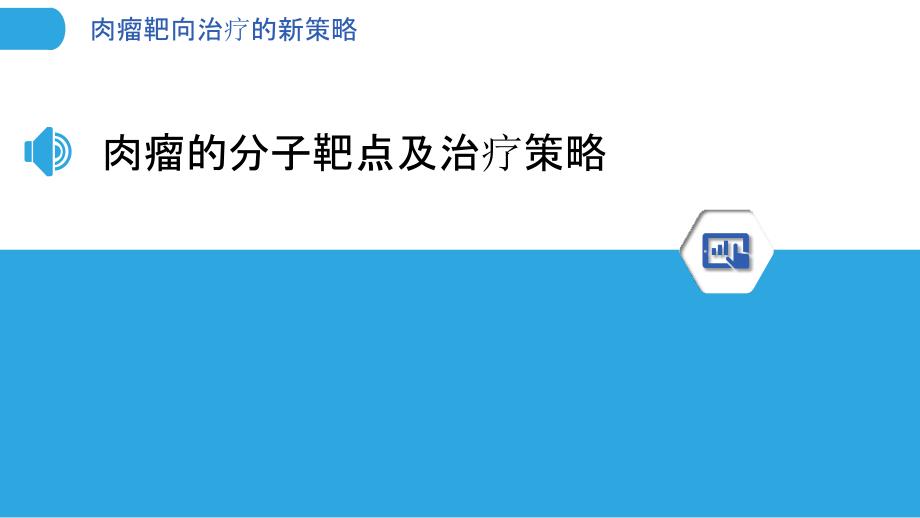 肉瘤靶向治疗的新策略

肉瘤的分子靶点及治疗策略